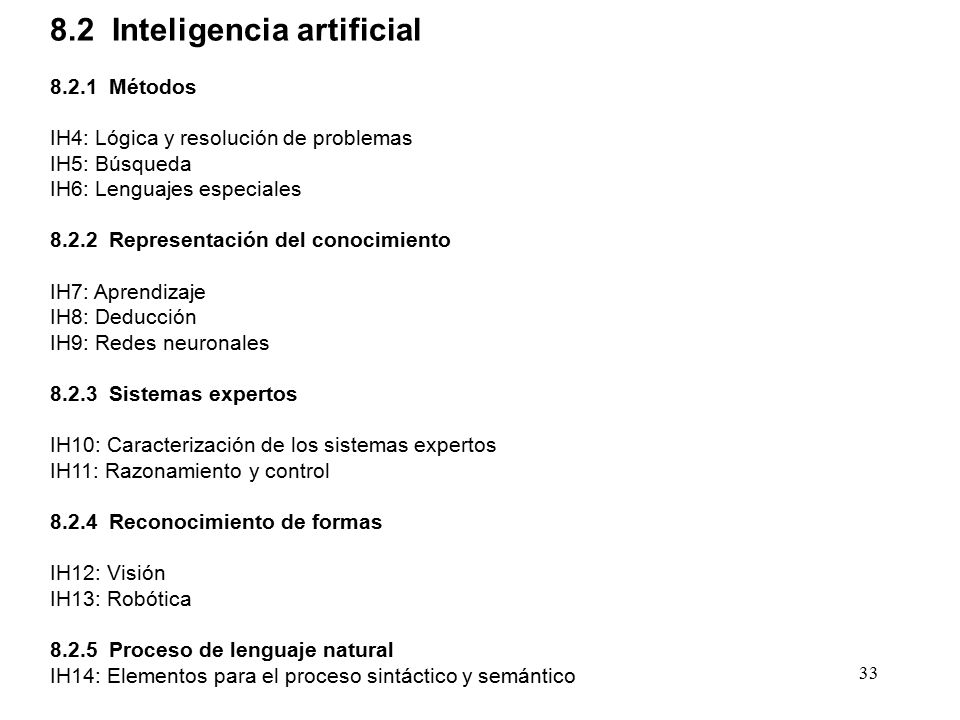 8.2 Inteligencia artificial

8.2.1 Métodos

IH4: Lógica y resolución de problemas
IH5: Búsqueda
IH6: Lenguajes especiales

8.2.2 Representación del conocimiento

IH7: Aprendizaje
IH8: Deducción
IH9: Redes neuronales

8.2.3 Sistemas expertos

IH10: Caracterización de los sistemas expertos
IH11: Razonamiento y control

8.2.4 Reconocimiento de formas

IH12: Visión
IH13: Robótica

8.2.5 Proceso de lenguaje natural
IH14: Elementos para el proceso sintáctico y semántico

33